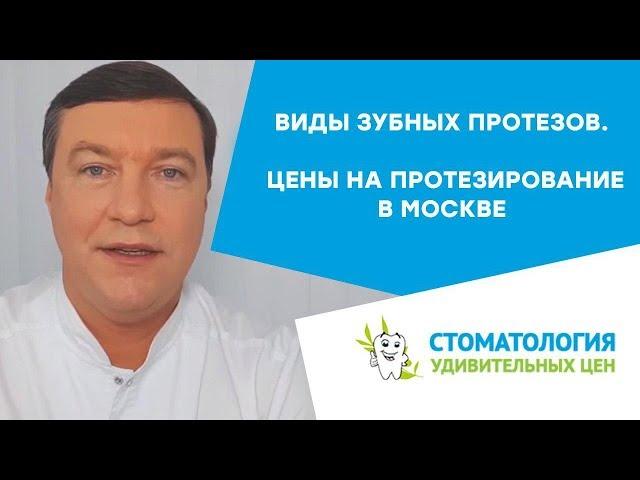 ВИДЫ ЗУБНЫХ ПРОТЕЗОВ.

ЦЕНЫ НА ПРОТЕЗИРОВАНИЕ В МОСКВЕ

СТОМАТОЛОГИЯ
УДИВИТЕЛЬНЫХ ЦЕН